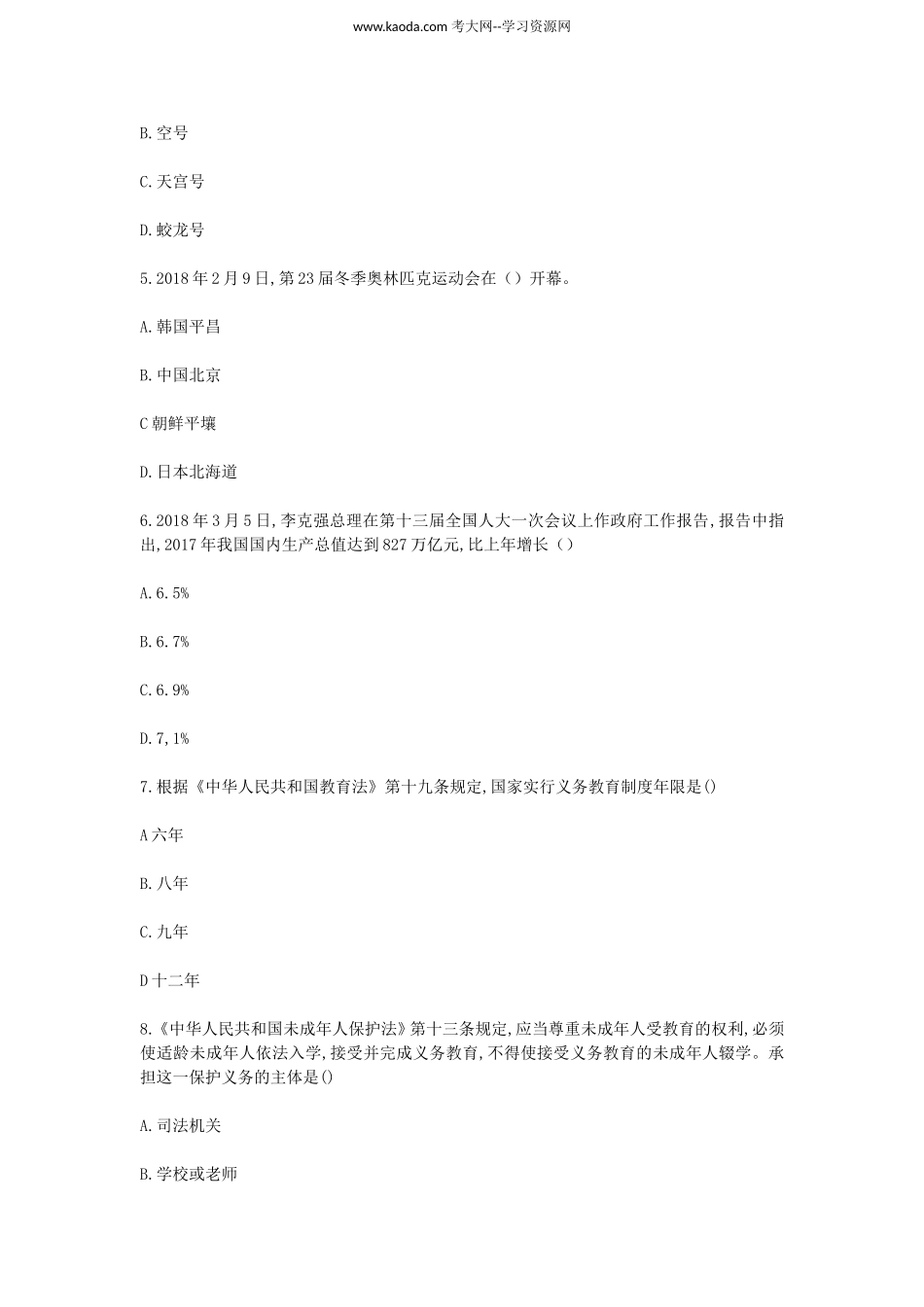 www.kaoda.com 考大网--学习资源网

B.空号

C.天宫号

D.蛟龙号

5.2018年2月9日,第23届冬季奥林匹克运动会在（）开幕。

A.韩国平昌

B.中国北京

C朝鲜平壤

D.日本北海道

6.2018年3月5日,李克强总理在第十三届全国人大一次会议上作政府工作报告,报告中指出,2017年我国国内生产总值达到827万亿元,比上年增长（）

A.6.5%

B.6.7%

C.6.9%

D.7,1%

7.根据《中华人民共和国教育法》第十九条规定,国家实行义务教育制度年限是()

A六年

B.八年

C.九年

D十二年

8.《中华人民共和国未成年人保护法》第十三条规定,应当尊重未成年人受教育的权利,必须使适龄未成年人依法入学,接受并完成义务教育,不得使接受义务教育的未成年人辍学。承担这一保护义务的主体是()

A.司法机关

B.学校或老师